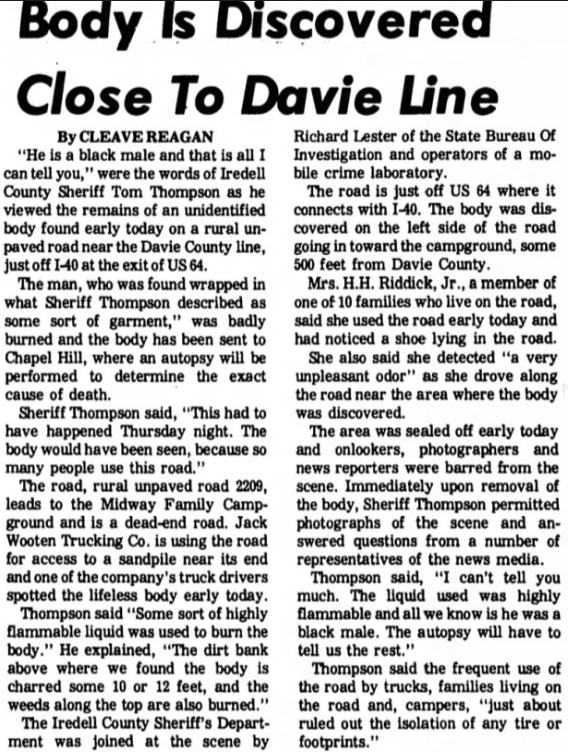 Body Is Discovered Close To Davie Line

By CLEAVE REAGAN

"He is a black male and that is all I can tell you," were the words of Iredell County Sheriff Tom Thompson as he viewed the remains of an unidentified body found early today on a rural unpaved road near the Davie County line, just off I-40 at the exit of US 64.

The man, who was found wrapped in what Sheriff Thompson described as some sort of garment," was badly burned and the body has been sent to Chapel Hill, where an autopsy will be performed to determine the exact cause of death.

Sheriff Thompson said, "This had to have happened Thursday night. The body would have been seen, because so many people use this road."

The road, rural unpaved road 2209, leads to the Midway Family Campground and is a dead-end road. Jack Wooten Trucking Co. is using the road for access to a sandpile near its end and one of the company's truck drivers spotted the lifeless body early today.

Thompson said "Some sort of highly flammable liquid was used to burn the body." He explained, "The dirt bank above where we found the body is charred some 10 or 12 feet, and the weeds along the top are also burned."

The Iredell County Sheriff's Department was joined at the scene by Richard Lester of the State Bureau Of Investigation and operators of a mobile crime laboratory.

The road is just off US 64 where it connects with I-40. The body was discovered on the left side of the road going in toward the campground, some 500 feet from Davie County.

Mrs. H.H. Riddick, Jr., a member of one of 10 families who live on the road, said she used the road early today and had noticed a shoe lying in the road.

She also said she detected "a very unpleasant odor" as she drove along the road near the area where the body was discovered.

The area was sealed off early today and onlookers, photographers and news reporters were barred from the scene. Immediately upon removal of the body, Sheriff Thompson permitted photographs of the scene and answered questions from a number of representatives of the news media.

Thompson said, "I can't tell you much. The liquid used was highly flammable and all we know is he was a black male. The autopsy will have to tell us the rest."

Thompson said the frequent use of the road by trucks, families living on the road and, campers, "just about ruled out the isolation of any tire or footprints."